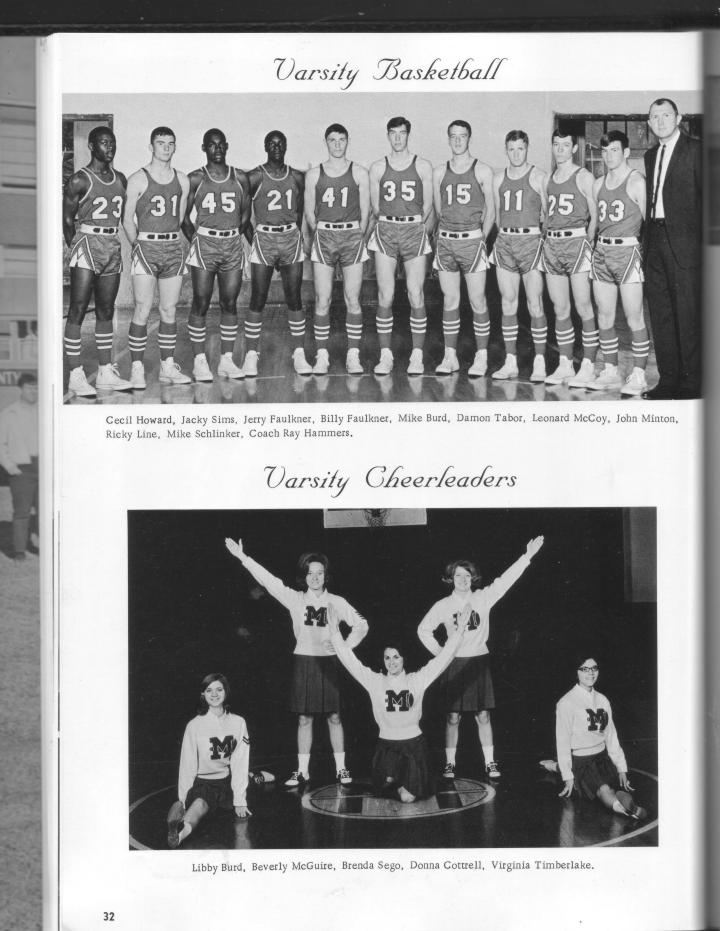 Varsity Basketball

23 31 45 21 41 35 15 11 25 33

Cecil Howard, Jacky Sims, Jerry Faulkner, Billy Faulkner, Mike Burd, Damon Tabor, Leonard McCoy, John Minton, Ricky Line, Mike Schlinker, Coach Ray Hammers.

Varsity Cheerleaders

M M M M M

Libby Burd, Beverly McGuire, Brenda Sego, Donna Cottrell, Virginia Timberlake.

32